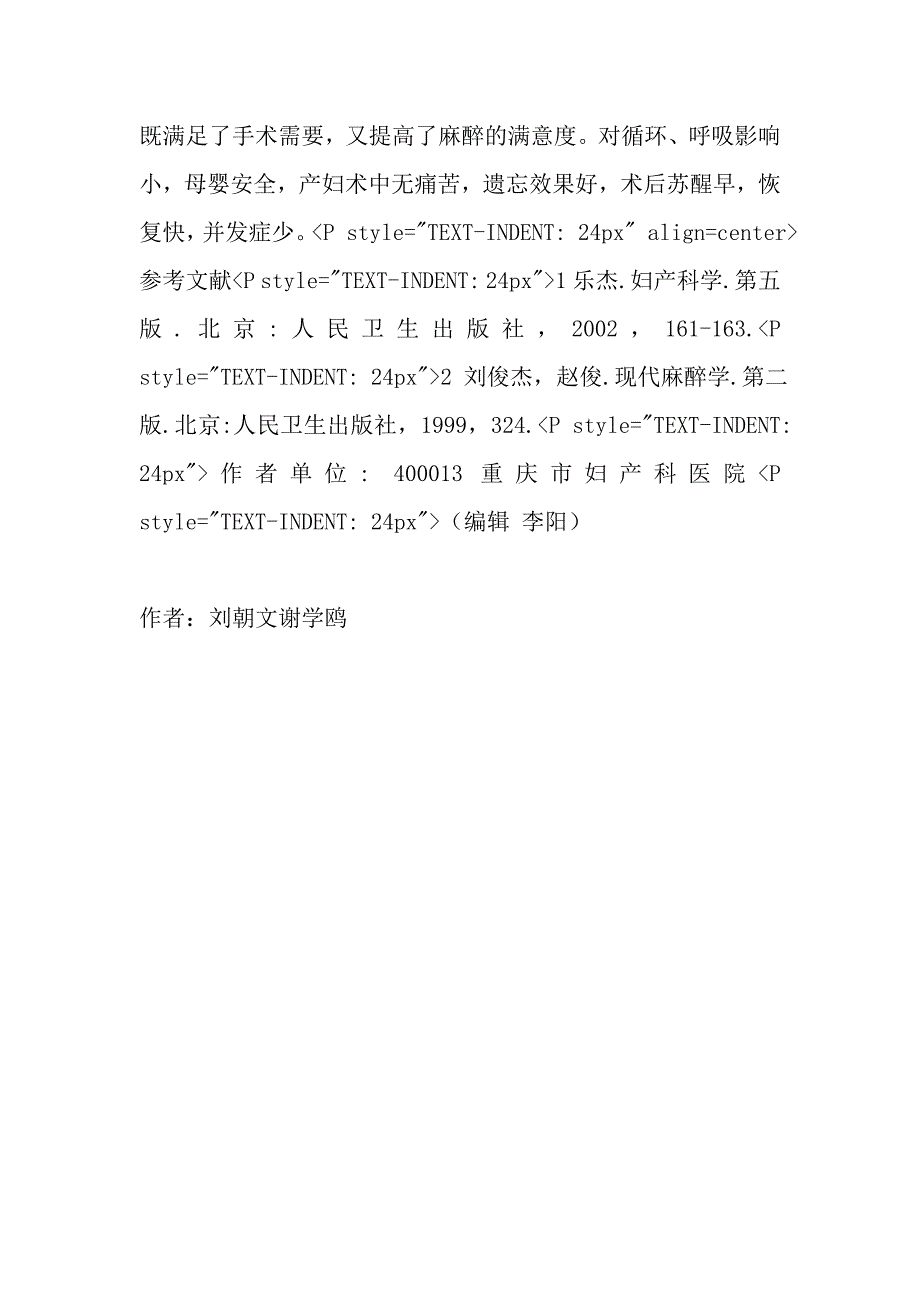 既满足了手术需要，又提高了麻醉的满意度。对循环、呼吸影响小，母婴安全，产妇术中无痛苦，遗忘效果好，术后苏醒早，恢复快，并发症少。<P style="TEXT-INDENT: 24px" align=center>参考文献<P style="TEXT-INDENT: 24px">1 乐杰.妇产科学.第五版.北京：人民卫生出版社，2002，161-163.<P style="TEXT-INDENT: 24px">2 刘俊杰，赵俊.现代麻醉学.第二版.北京:人民卫生出版社，1999，324.<P style="TEXT-INDENT: 24px">作者单位：400013 重庆市妇产科医院<P style="TEXT-INDENT: 24px">（编辑 李阳）

作者：刘朝文谢学鸥